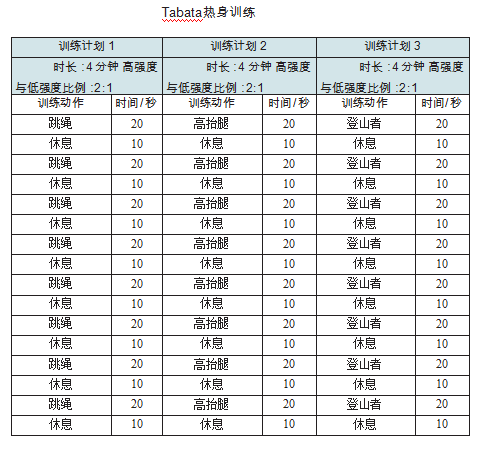 Tabata热身训练

| 训练计划 1 | | 训练计划 2 | | 训练计划 3 | |
|---|---|---|---|---|---|
| 时长 :4 分钟 高强度与低强度比例 :2:1 | | 时长 :4 分钟 高强度与低强度比例 :2:1 | | 时长 :4 分钟 高强度与低强度比例 :2:1 | |
| 训练动作 | 时间/秒 | 训练动作 | 时间/秒 | 训练动作 | 时间/秒 |
| 跳绳 | 20 | 高抬腿 | 20 | 登山者 | 20 |
| 休息 | 10 | 休息 | 10 | 休息 | 10 |
| 跳绳 | 20 | 高抬腿 | 20 | 登山者 | 20 |
| 休息 | 10 | 休息 | 10 | 休息 | 10 |
| 跳绳 | 20 | 高抬腿 | 20 | 登山者 | 20 |
| 休息 | 10 | 休息 | 10 | 休息 | 10 |
| 跳绳 | 20 | 高抬腿 | 20 | 登山者 | 20 |
| 休息 | 10 | 休息 | 10 | 休息 | 10 |
| 跳绳 | 20 | 高抬腿 | 20 | 登山者 | 20 |
| 休息 | 10 | 休息 | 10 | 休息 | 10 |
| 跳绳 | 20 | 高抬腿 | 20 | 登山者 | 20 |
| 休息 | 10 | 休息 | 10 | 休息 | 10 |
| 跳绳 | 20 | 高抬腿 | 20 | 登山者 | 20 |
| 休息 | 10 | 休息 | 10 | 休息 | 10 |
| 跳绳 | 20 | 高抬腿 | 20 | 登山者 | 20 |
| 休息 | 10 | 休息 | 10 | 休息 | 10 |